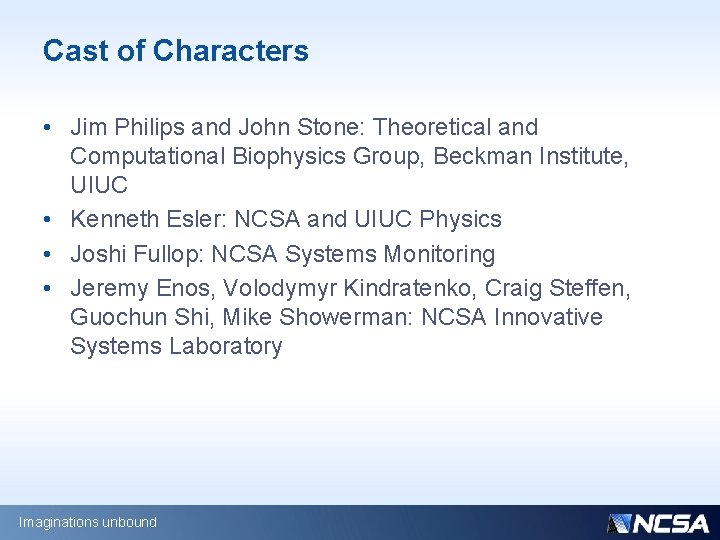 Cast of Characters

• Jim Philips and John Stone: Theoretical and Computational Biophysics Group, Beckman Institute, UIUC
• Kenneth Esler: NCSA and UIUC Physics
• Joshi Fullop: NCSA Systems Monitoring
• Jeremy Enos, Volodymyr Kindratenko, Craig Steffen, Guochun Shi, Mike Showerman: NCSA Innovative Systems Laboratory

Imaginations unbound

NCSA